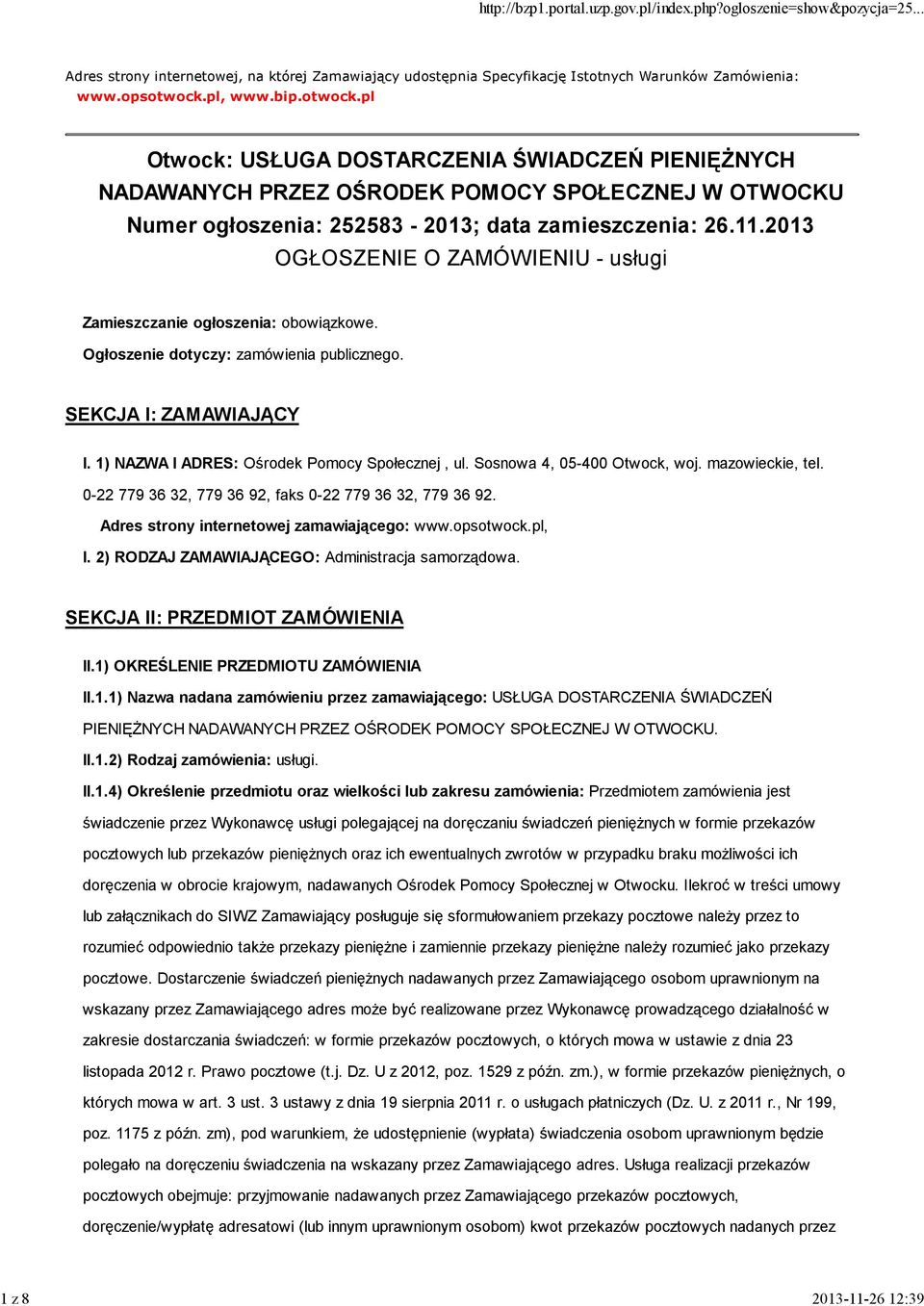 http://bzp1.portal.uzp.gov.pl/index.php?ogloszenie=show&pozycja=25...

Adres strony internetowej, na której Zamawiający udostępnia Specyfikację Istotnych Warunków Zamówienia: www.opsotwock.pl, www.bip.otwock.pl

Otwock: USŁUGA DOSTARCZENIA ŚWIADCZEŃ PIENIĘŻNYCH NADAWANYCH PRZEZ OŚRODEK POMOCY SPOŁECZNEJ W OTWOCKU
Numer ogłoszenia: 252583 - 2013; data zamieszczenia: 26.11.2013
OGŁOSZENIE O ZAMÓWIENIU - usługi

Zamieszczanie ogłoszenia: obowiązkowe.

Ogłoszenie dotyczy: zamówienia publicznego.

SEKCJA I: ZAMAWIAJĄCY

I. 1) NAZWA I ADRES: Ośrodek Pomocy Społecznej , ul. Sosnowa 4, 05-400 Otwock, woj. mazowieckie, tel. 0-22 779 36 32, 779 36 92, faks 0-22 779 36 32, 779 36 92.

Adres strony internetowej zamawiającego: www.opsotwock.pl,

I. 2) RODZAJ ZAMAWIAJĄCEGO: Administracja samorządowa.

SEKCJA II: PRZEDMIOT ZAMÓWIENIA

II.1) OKREŚLENIE PRZEDMIOTU ZAMÓWIENIA

II.1.1) Nazwa nadana zamówieniu przez zamawiającego: USŁUGA DOSTARCZENIA ŚWIADCZEŃ PIENIĘŻNYCH NADAWANYCH PRZEZ OŚRODEK POMOCY SPOŁECZNEJ W OTWOCKU.

II.1.2) Rodzaj zamówienia: usługi.

II.1.4) Określenie przedmiotu oraz wielkości lub zakresu zamówienia: Przedmiotem zamówienia jest świadczenie przez Wykonawcę usługi polegającej na doręczaniu świadczeń pieniężnych w formie przekazów pocztowych lub przekazów pieniężnych oraz ich ewentualnych zwrotów w przypadku braku możliwości ich doręczenia w obrocie krajowym, nadawanych Ośrodek Pomocy Społecznej w Otwocku. Ilekroć w treści umowy lub załącznikach do SIWZ Zamawiający posługuje się sformułowaniem przekazy pocztowe należy przez to rozumieć odpowiednio także przekazy pieniężne i zamiennie przekazy pieniężne należy rozumieć jako przekazy pocztowe. Dostarczenie świadczeń pieniężnych nadawanych przez Zamawiającego osobom uprawnionym na wskazany przez Zamawiającego adres może być realizowane przez Wykonawcę prowadzącego działalność w zakresie dostarczania świadczeń: w formie przekazów pocztowych, o których mowa w ustawie z dnia 23 listopada 2012 r. Prawo pocztowe (t.j. Dz. U z 2012, poz. 1529 z późn. zm.), w formie przekazów pieniężnych, o których mowa w art. 3 ust. 3 ustawy z dnia 19 sierpnia 2011 r. o usługach płatniczych (Dz. U. z 2011 r., Nr 199, poz. 1175 z późn. zm), pod warunkiem, że udostępnienie (wypłata) świadczenia osobom uprawnionym będzie polegało na doręczeniu świadczenia na wskazany przez Zamawiającego adres. Usługa realizacji przekazów pocztowych obejmuje: przyjmowanie nadawanych przez Zamawiającego przekazów pocztowych, doręczenie/wypłatę adresatowi (lub innym uprawnionym osobom) kwot przekazów pocztowych nadanych przez

1 z 8

2013-11-26 12:39